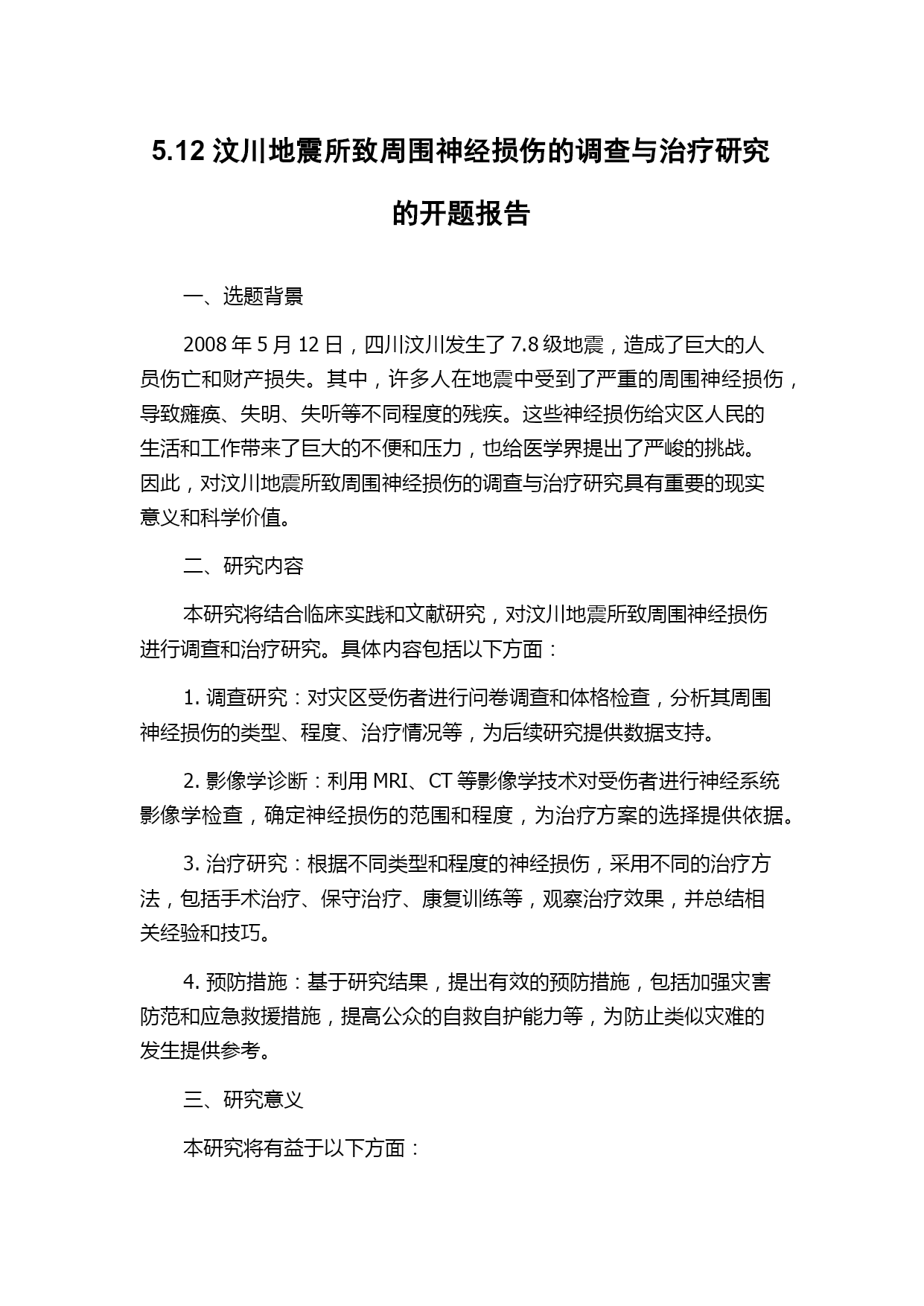 5.12 汶川地震所致周围神经损伤的调查与治疗研究的开题报告

一、选题背景

2008 年 5 月 12 日，四川汶川发生了 7.8 级地震，造成了巨大的人员伤亡和财产损失。其中，许多人在地震中受到了严重的周围神经损伤，导致瘫痪、失明、失听等不同程度的残疾。这些神经损伤给灾区人民的生活和工作带来了巨大的不便和压力，也给医学界提出了严峻的挑战。因此，对汶川地震所致周围神经损伤的调查与治疗研究具有重要的现实意义和科学价值。

二、研究内容

本研究将结合临床实践和文献研究，对汶川地震所致周围神经损伤进行调查和治疗研究。具体内容包括以下方面：

1. 调查研究：对灾区受伤者进行问卷调查和体格检查，分析其周围神经损伤的类型、程度、治疗情况等，为后续研究提供数据支持。

2. 影像学诊断：利用 MRI、CT 等影像学技术对受伤者进行神经系统影像学检查，确定神经损伤的范围和程度，为治疗方案的选择提供依据。

3. 治疗研究：根据不同类型和程度的神经损伤，采用不同的治疗方法，包括手术治疗、保守治疗、康复训练等，观察治疗效果，并总结相关经验和技巧。

4. 预防措施：基于研究结果，提出有效的预防措施，包括加强灾害防范和应急救援措施，提高公众的自救自护能力等，为防止类似灾难的发生提供参考。

三、研究意义

本研究将有益于以下方面：